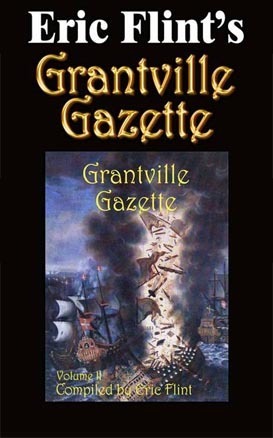 Eric Flint's
Grantville Gazette

Grantville Gazette

Volume II
Compiled by Eric Flint